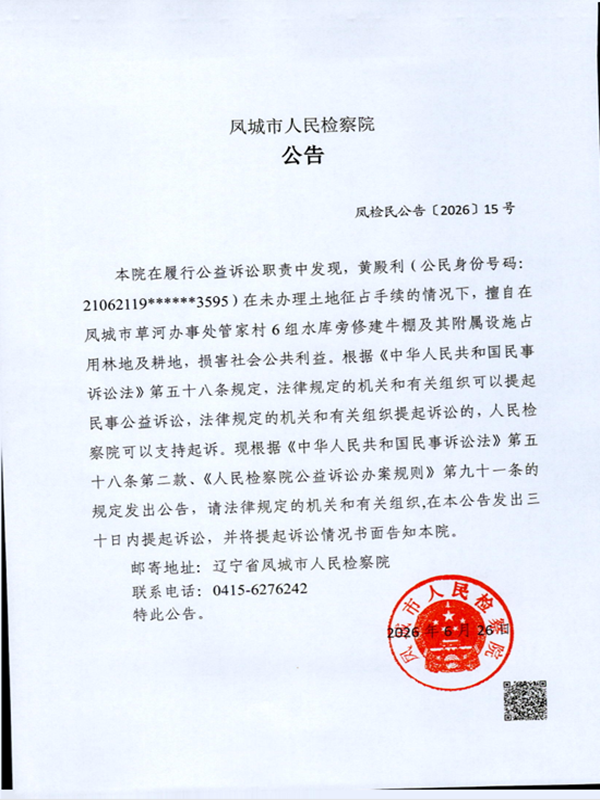 凤城市人民检察院
公告

凤检民公告〔2026〕15号

本院在履行公益诉讼职责中发现，黄殿利（公民身份号码：21062119******3595）在未办理土地征占手续的情况下，擅自在凤城市草河办事处管家村6组水库旁修建牛棚及其附属设施占用林地及耕地，损害社会公共利益。根据《中华人民共和国民事诉讼法》第五十八条规定，法律规定的机关和有关组织可以提起民事公益诉讼，法律规定的机关和有关组织提起诉讼的，人民检察院可以支持起诉。现根据《中华人民共和国民事诉讼法》第五十八条第二款、《人民检察院公益诉讼办案规则》第九十一条的规定发出公告，请法律规定的机关和有关组织,在本公告发出三十日内提起诉讼，并将提起诉讼情况书面告知本院。

邮寄地址：辽宁省凤城市人民检察院
联系电话：0415-6276242
特此公告。

凤城市人民检察院
2026年6月26日